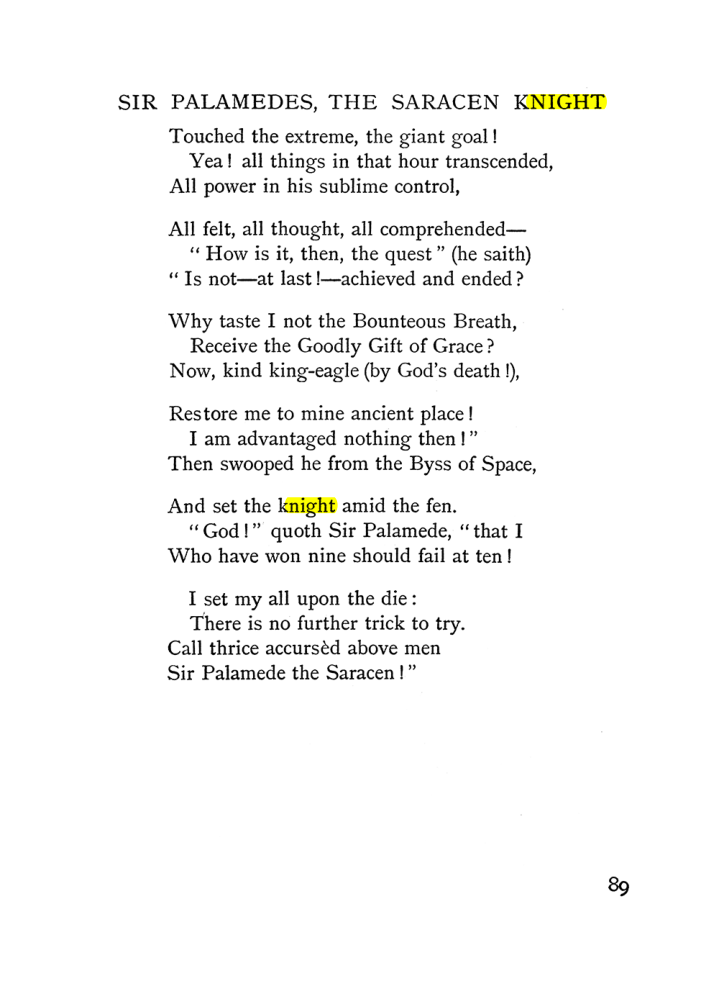 SIR PALAMEDES, THE SARACEN KNIGHT

Touched the extreme, the giant goal!
Yea! all things in that hour transcended,
All power in his sublime control,

All felt, all thought, all comprehended—
"How is it, then, the quest" (he saith)
"Is not—at last!—achieved and ended?

Why taste I not the Bounteous Breath,
Receive the Goodly Gift of Grace?
Now, kind king-eagle (by God's death!),

Restore me to mine ancient place!
I am advantaged nothing then!"
Then swooped he from the Byss of Space,

And set the knight amid the fen.
"God!" quoth Sir Palamede, "that I
Who have won nine should fail at ten!

I set my all upon the die:
There is no further trick to try.
Call thrice accursèd above men
Sir Palamede the Saracen!"

89